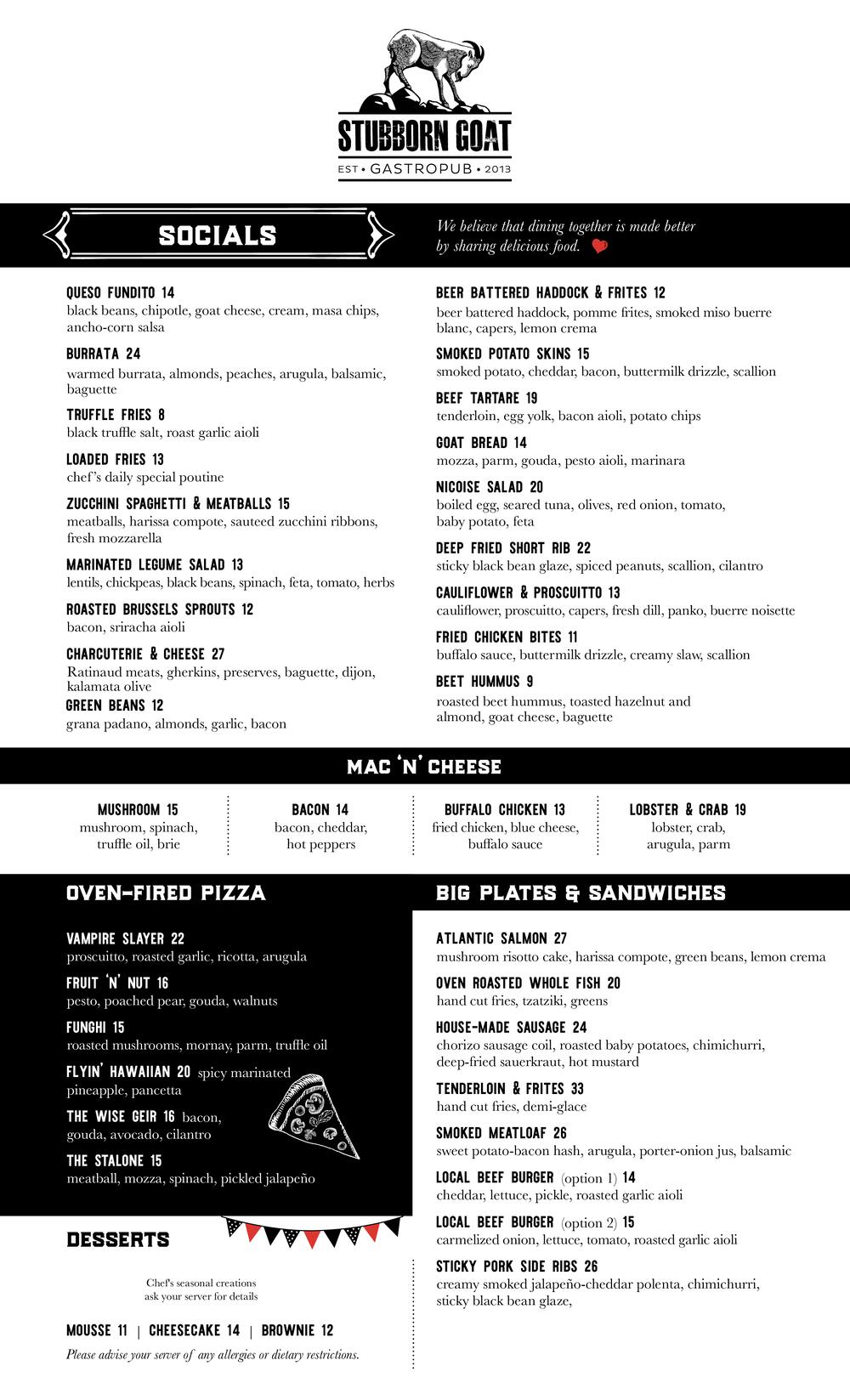 STUBBORN GOAT
EST • GASTROPUB • 2013

SOCIALS

We believe that dining together is made better by sharing delicious food.

QUESO FUNDITO 14
black beans, chipotle, goat cheese, cream, masa chips, ancho-corn salsa

BURRATA 24
warmed burrata, almonds, peaches, arugula, balsamic, baguette

TRUFFLE FRIES 8
black truffle salt, roast garlic aioli

LOADED FRIES 13
chef's daily special poutine

ZUCCHINI SPAGHETTI & MEATBALLS 15
meatballs, harissa compote, sauteed zucchini ribbons, fresh mozzarella

MARINATED LEGUME SALAD 13
lentils, chickpeas, black beans, spinach, feta, tomato, herbs

ROASTED BRUSSELS SPROUTS 12
bacon, sriracha aioli

CHARCUTERIE & CHEESE 27
Ratinaud meats, gherkins, preserves, baguette, dijon, kalamata olive

GREEN BEANS 12
grana padano, almonds, garlic, bacon

BEER BATTERED HADDOCK & FRITES 12
beer battered haddock, pomme frites, smoked miso buerre blanc, capers, lemon crema

SMOKED POTATO SKINS 15
smoked potato, cheddar, bacon, buttermilk drizzle, scallion

BEEF TARTARE 19
tenderloin, egg yolk, bacon aioli, potato chips

GOAT BREAD 14
mozza, parm, gouda, pesto aioli, marinara

NICOISE SALAD 20
boiled egg, seared tuna, olives, red onion, tomato, baby potato, feta

DEEP FRIED SHORT RIB 22
sticky black bean glaze, spiced peanuts, scallion, cilantro

CAULIFLOWER & PROSCUITTO 13
cauliflower, proscuitto, capers, fresh dill, panko, buerre noisette

FRIED CHICKEN BITES 11
buffalo sauce, buttermilk drizzle, creamy slaw, scallion

BEET HUMMUS 9
roasted beet hummus, toasted hazelnut and almond, goat cheese, baguette

MAC 'N' CHEESE

MUSHROOM 15
mushroom, spinach, truffle oil, brie

BACON 14
bacon, cheddar, hot peppers

BUFFALO CHICKEN 13
fried chicken, blue cheese, buffalo sauce

LOBSTER & CRAB 19
lobster, crab, arugula, parm

OVEN-FIRED PIZZA

VAMPIRE SLAYER 22
proscuitto, roasted garlic, ricotta, arugula

FRUIT 'N' NUT 16
pesto, poached pear, gouda, walnuts

FUNGHI 15
roasted mushrooms, mornay, parm, truffle oil

FLYIN' HAWAIIAN 20 spicy marinated pineapple, pancetta

THE WISE GEIR 16 bacon, gouda, avocado, cilantro

THE STALONE 15
meatball, mozza, spinach, pickled jalapeño

DESSERTS

Chef's seasonal creations
ask your server for details

MOUSSE 11 | CHEESECAKE 14 | BROWNIE 12

Please advise your server of any allergies or dietary restrictions.

BIG PLATES & SANDWICHES

ATLANTIC SALMON 27
mushroom risotto cake, harissa compote, green beans, lemon crema

OVEN ROASTED WHOLE FISH 20
hand cut fries, tzatziki, greens

HOUSE-MADE SAUSAGE 24
chorizo sausage coil, roasted baby potatoes, chimichurri, deep-fried sauerkraut, hot mustard

TENDERLOIN & FRITES 33
hand cut fries, demi-glace

SMOKED MEATLOAF 26
sweet potato-bacon hash, arugula, porter-onion jus, balsamic

LOCAL BEEF BURGER (option 1) 14
cheddar, lettuce, pickle, roasted garlic aioli

LOCAL BEEF BURGER (option 2) 15
carmelized onion, lettuce, tomato, roasted garlic aioli

STICKY PORK SIDE RIBS 26
creamy smoked jalapeño-cheddar polenta, chimichurri, sticky black bean glaze,